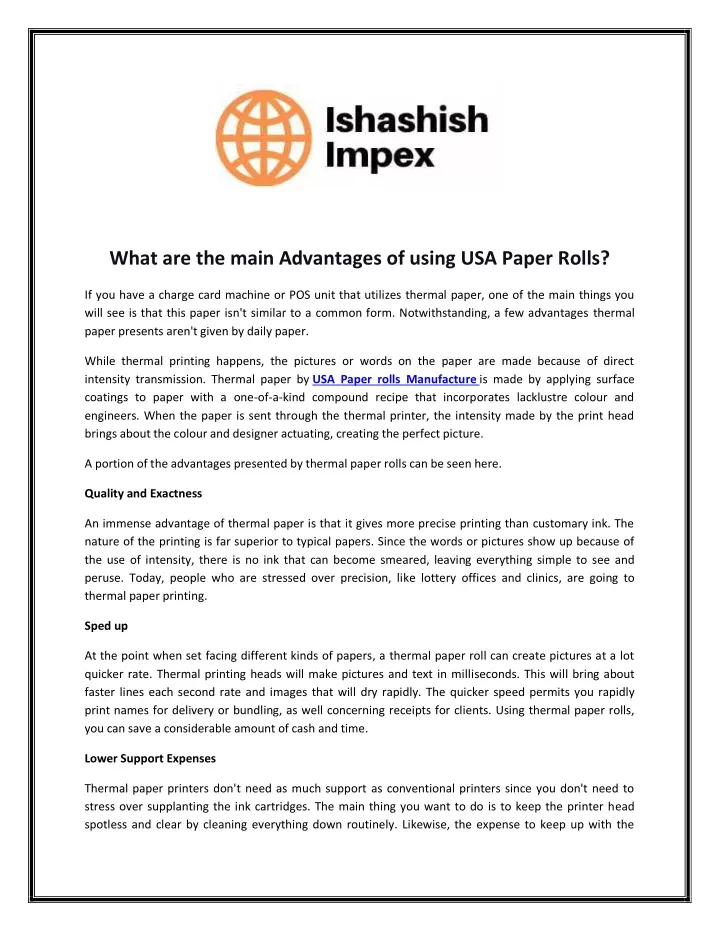 Ishashish Impex

What are the main Advantages of using USA Paper Rolls?

If you have a charge card machine or POS unit that utilizes thermal paper, one of the main things you will see is that this paper isn't similar to a common form. Notwithstanding, a few advantages thermal paper presents aren't given by daily paper.

While thermal printing happens, the pictures or words on the paper are made because of direct intensity transmission. Thermal paper by USA Paper rolls Manufacture is made by applying surface coatings to paper with a one-of-a-kind compound recipe that incorporates lacklustre colour and engineers. When the paper is sent through the thermal printer, the intensity made by the print head brings about the colour and designer actuating, creating the perfect picture.

A portion of the advantages presented by thermal paper rolls can be seen here.

Quality and Exactness

An immense advantage of thermal paper is that it gives more precise printing than customary ink. The nature of the printing is far superior to typical papers. Since the words or pictures show up because of the use of intensity, there is no ink that can become smeared, leaving everything simple to see and peruse. Today, people who are stressed over precision, like lottery offices and clinics, are going to thermal paper printing.

Sped up

At the point when set facing different kinds of papers, a thermal paper roll can create pictures at a lot quicker rate. Thermal printing heads will make pictures and text in milliseconds. This will bring about faster lines each second rate and images that will dry rapidly. The quicker speed permits you rapidly print names for delivery or bundling, as well concerning receipts for clients. Using thermal paper rolls, you can save a considerable amount of cash and time.

Lower Support Expenses

Thermal paper printers don't need as much support as conventional printers since you don't need to stress over supplanting the ink cartridges. The main thing you want to do is to keep the printer head spotless and clear by cleaning everything down routinely. Likewise, the expense to keep up with the